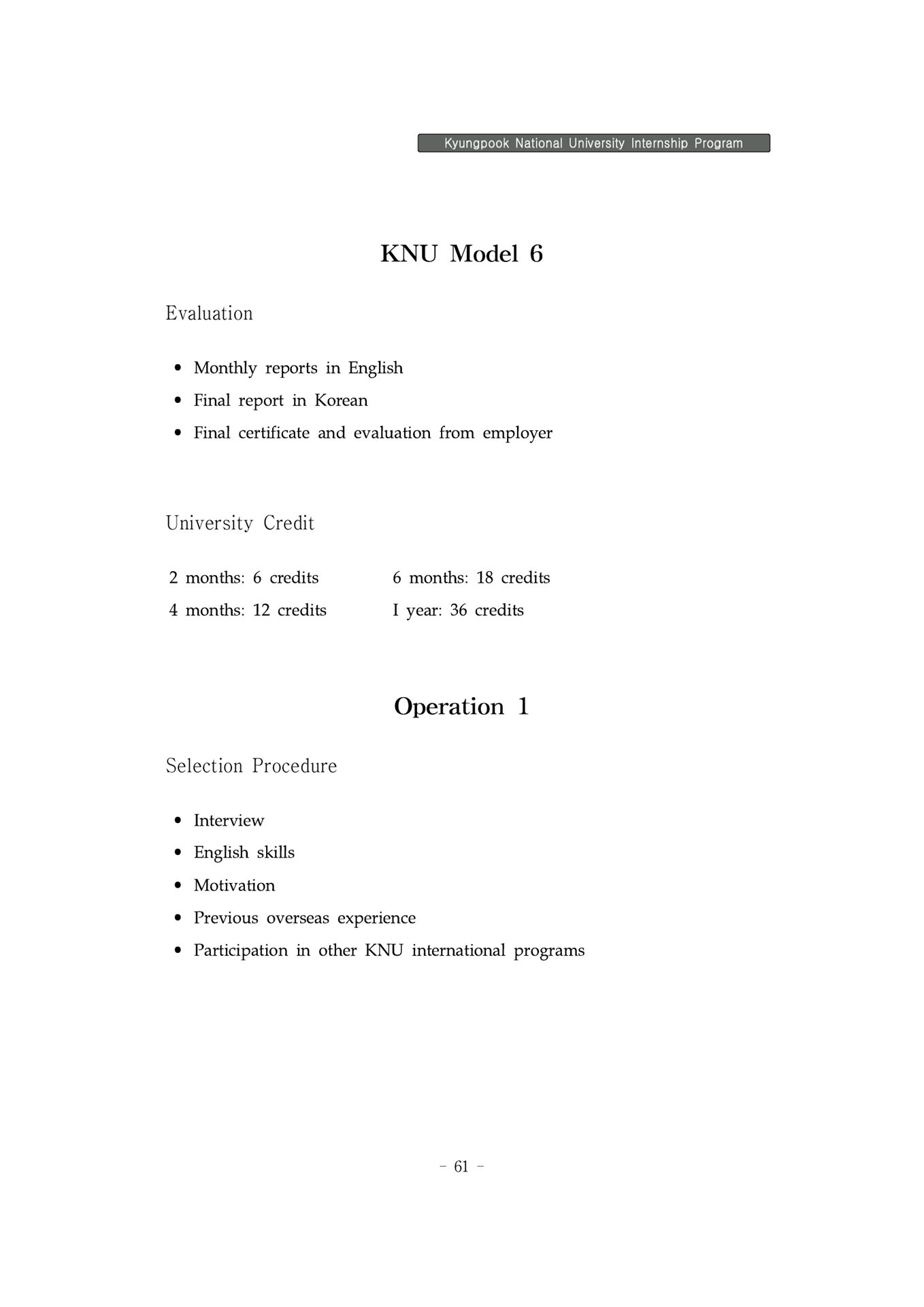 Kyungpook National University Internship Program

KNU Model 6

Evaluation

• Monthly reports in English
• Final report in Korean
• Final certificate and evaluation from employer

University Credit

2 months: 6 credits
4 months: 12 credits

6 months: 18 credits
I year: 36 credits

Operation 1

Selection Procedure

• Interview
• English skills
• Motivation
• Previous overseas experience
• Participation in other KNU international programs

- 61 -